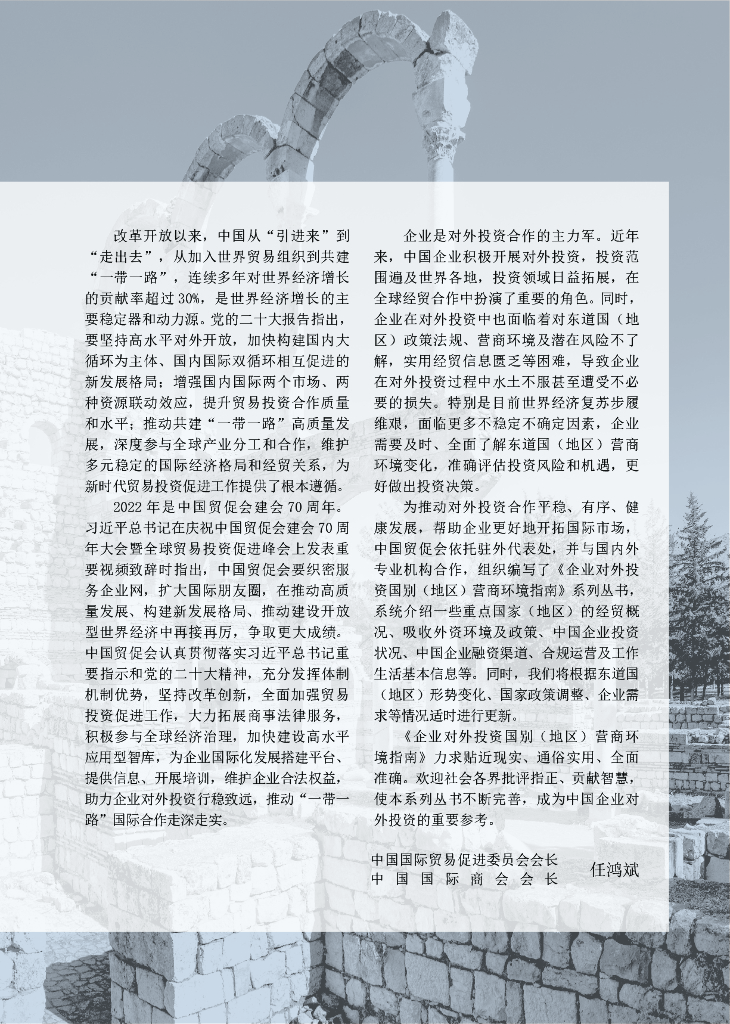 改革开放以来，中国从“引进来”到“走出去”，从加入世界贸易组织到共建“一带一路”，连续多年对世界经济增长的贡献率超过30%，是世界经济增长的主要稳定器和动力源。党的二十大报告指出，要坚持高水平对外开放，加快构建国内大循环为主体、国内国际双循环相互促进的新发展格局；增强国内国际两个市场、两种资源联动效应，提升贸易投资合作质量和水平；推动共建“一带一路”高质量发展，深度参与全球产业分工和合作，维护多元稳定的国际经济格局和经贸关系，为新时代贸易投资促进工作提供了根本遵循。

2022年是中国贸促会建会70周年。习近平总书记在庆祝中国贸促会建会70周年大会暨全球贸易投资促进峰会上发表重要视频致辞时指出，中国贸促会要织密服务企业网，扩大国际朋友圈，在推动高质量发展、构建新发展格局、推动建设开放型世界经济中再接再厉，争取更大成绩。中国贸促会认真贯彻落实习近平总书记重要指示和党的二十大精神，充分发挥体制机制优势，坚持改革创新，全面加强贸易投资促进工作，大力拓展商事法律服务，积极参与全球经济治理，加快建设高水平应用型智库，为企业国际化发展搭建平台、提供信息、开展培训，维护企业合法权益，助力企业对外投资行稳致远，推动“一带一路”国际合作走深走实。

企业是对外投资合作的主力军。近年来，中国企业积极开展对外投资，投资范围遍及世界各地，投资领域日益拓展，在全球经贸合作中扮演了重要的角色。同时，企业在对外投资中也面临着对东道国（地区）政策法规、营商环境及潜在风险不了解，实用经贸信息匮乏等困难，导致企业在对外投资过程中水土不服甚至遭受不必要的损失。特别是目前世界经济复苏步履维艰，面临更多不稳定不确定因素，企业需要及时、全面了解东道国（地区）营商环境变化，准确评估投资风险和机遇，更好做出投资决策。

为推动对外投资合作平稳、有序、健康发展，帮助企业更好地开拓国际市场，中国贸促会依托驻外代表处，并与国内外专业机构合作，组织编写了《企业对外投资国别（地区）营商环境指南》系列丛书，系统介绍一些重点国家（地区）的经贸概况、吸收外资环境及政策、中国企业投资状况、中国企业融资渠道、合规运营及工作生活基本信息等。同时，我们将根据东道国（地区）形势变化、国家政策调整、企业需求等情况适时进行更新。

《企业对外投资国别（地区）营商环境指南》力求贴近现实、通俗实用、全面准确。欢迎社会各界批评指正、贡献智慧，使本系列丛书不断完善，成为中国企业对外投资的重要参考。

中国国际贸易促进委员会会长
中国国际商会会长 任鸿斌